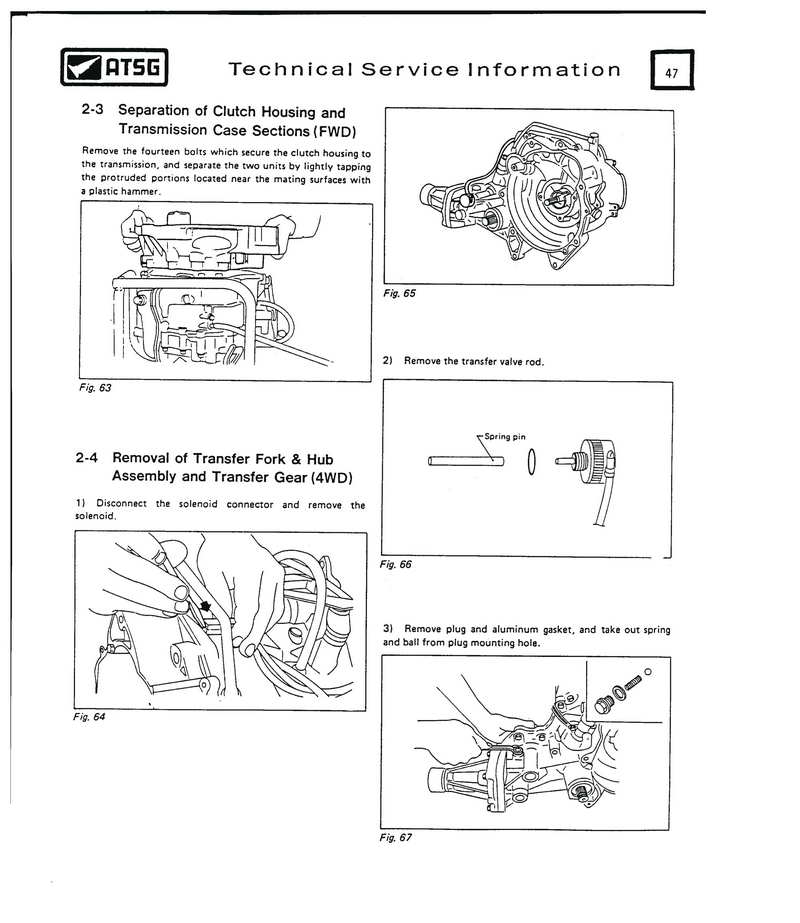 ATSG

Technical Service Information

47

2-3 Separation of Clutch Housing and Transmission Case Sections (FWD)

Remove the fourteen bolts which secure the clutch housing to the transmission, and separate the two units by lightly tapping the protruded portions located near the mating surfaces with a plastic hammer.

Fig. 63

2-4 Removal of Transfer Fork & Hub Assembly and Transfer Gear (4WD)

1) Disconnect the solenoid connector and remove the solenoid.

Fig. 64

Fig. 65

2) Remove the transfer valve rod.

Spring pin

Fig. 66

3) Remove plug and aluminum gasket, and take out spring and ball from plug mounting hole.

Fig. 67